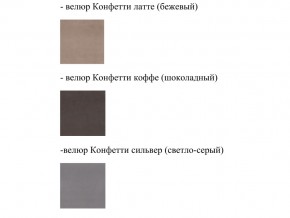 - велюр Конфетти латте (бежевый)

- велюр Конфетти коффе (шоколадный)

-велюр Конфетти сильвер (светло-серый)